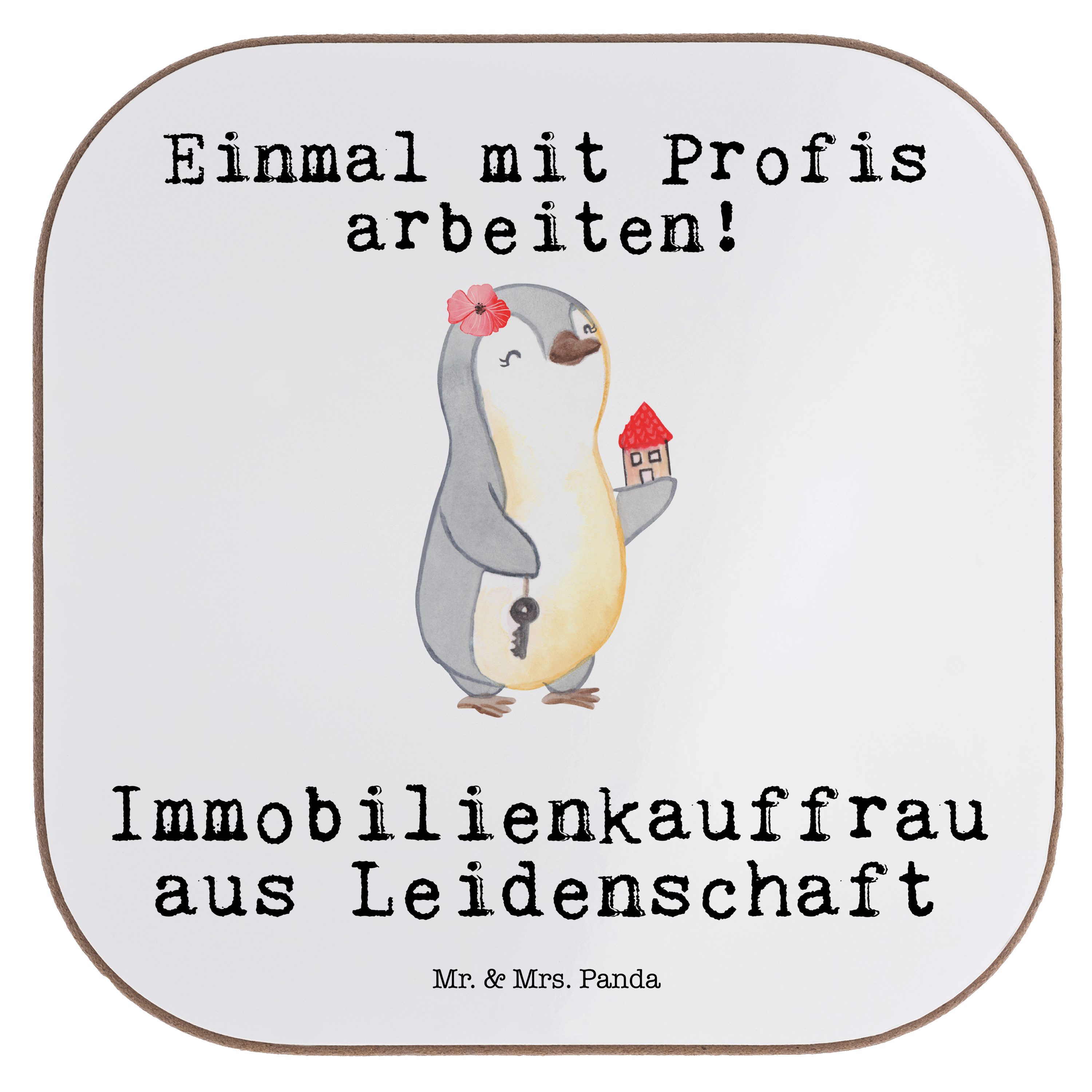 Einmal mit Profis arbeiten!

Immobilienkauffrau aus Leidenschaft

Mr. & Mrs. Panda